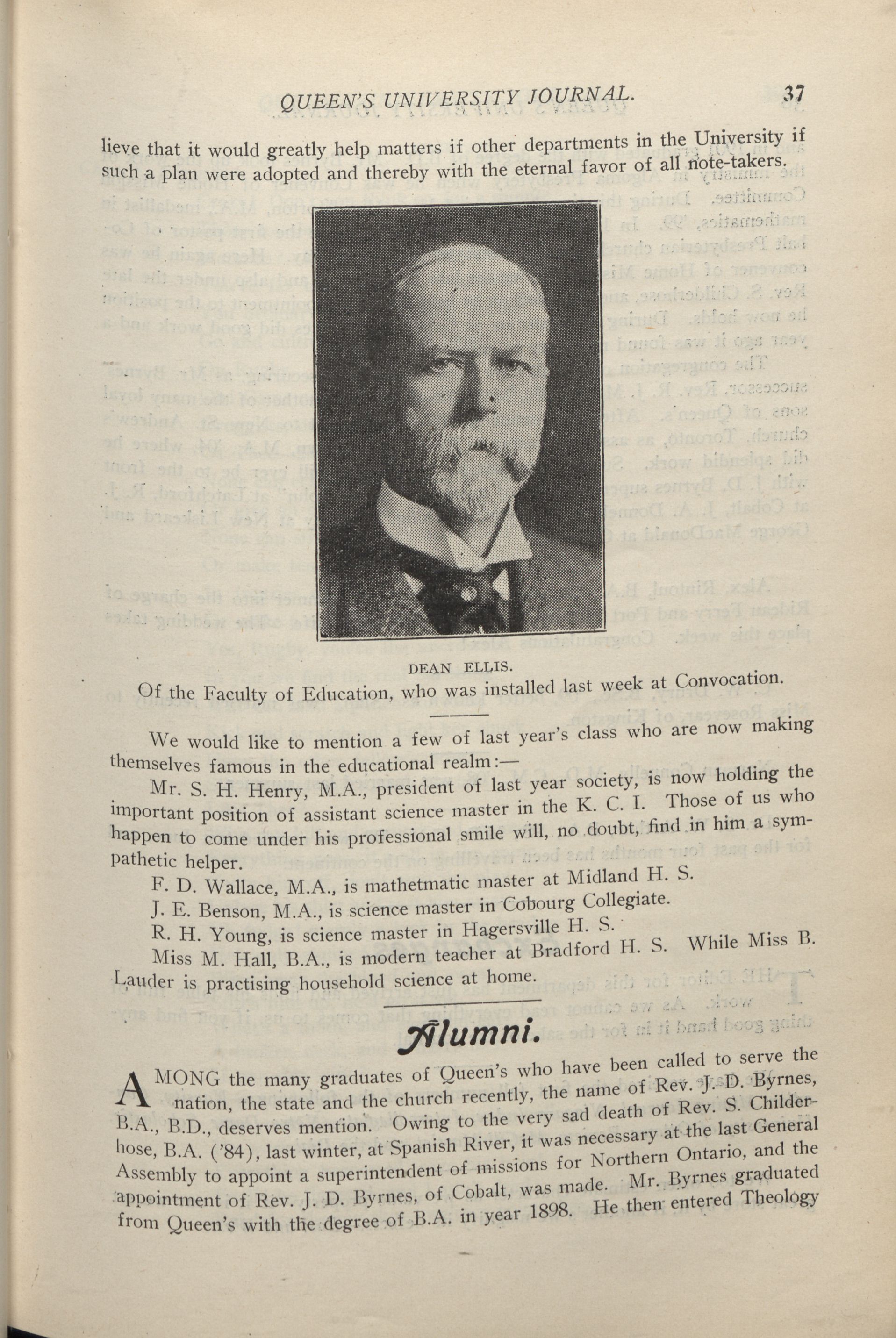 QUEEN'S UNIVERSITY JOURNAL. 37

lieve that it would greatly help matters if other departments in the University if such a plan were adopted and thereby with the eternal favor of all note-takers.

DEAN ELLIS.
Of the Faculty of Education, who was installed last week at Convocation.

We would like to mention a few of last year's class who are now making themselves famous in the educational realm:—

Mr. S. H. Henry, M.A., president of last year society, is now holding the important position of assistant science master in the K. C. I. Those of us who happen to come under his professional smile will, no doubt, find in him a sympathetic helper.

F. D. Wallace, M.A., is mathetmatic master at Midland H. S.

J. E. Benson, M.A., is science master in Cobourg Collegiate.

R. H. Young, is science master in Hagersville H. S.

Miss M. Hall, B.A., is modern teacher at Bradford H. S. While Miss B. Lauder is practising household science at home.

Alumni.

AMONG the many graduates of Queen's who have been called to serve the nation, the state and the church recently, the name of Rev. J. D. Byrnes, B.A., B.D., deserves mention. Owing to the very sad death of Rev. S. Childerhose, B.A. ('84), last winter, at Spanish River, it was necessary at the last General Assembly to appoint a superintendent of missions for Northern Ontario, and the appointment of Rev. J. D. Byrnes, of Cobalt, was made. Mr. Byrnes graduated from Queen's with the degree of B.A. in year 1898. He then entered Theology